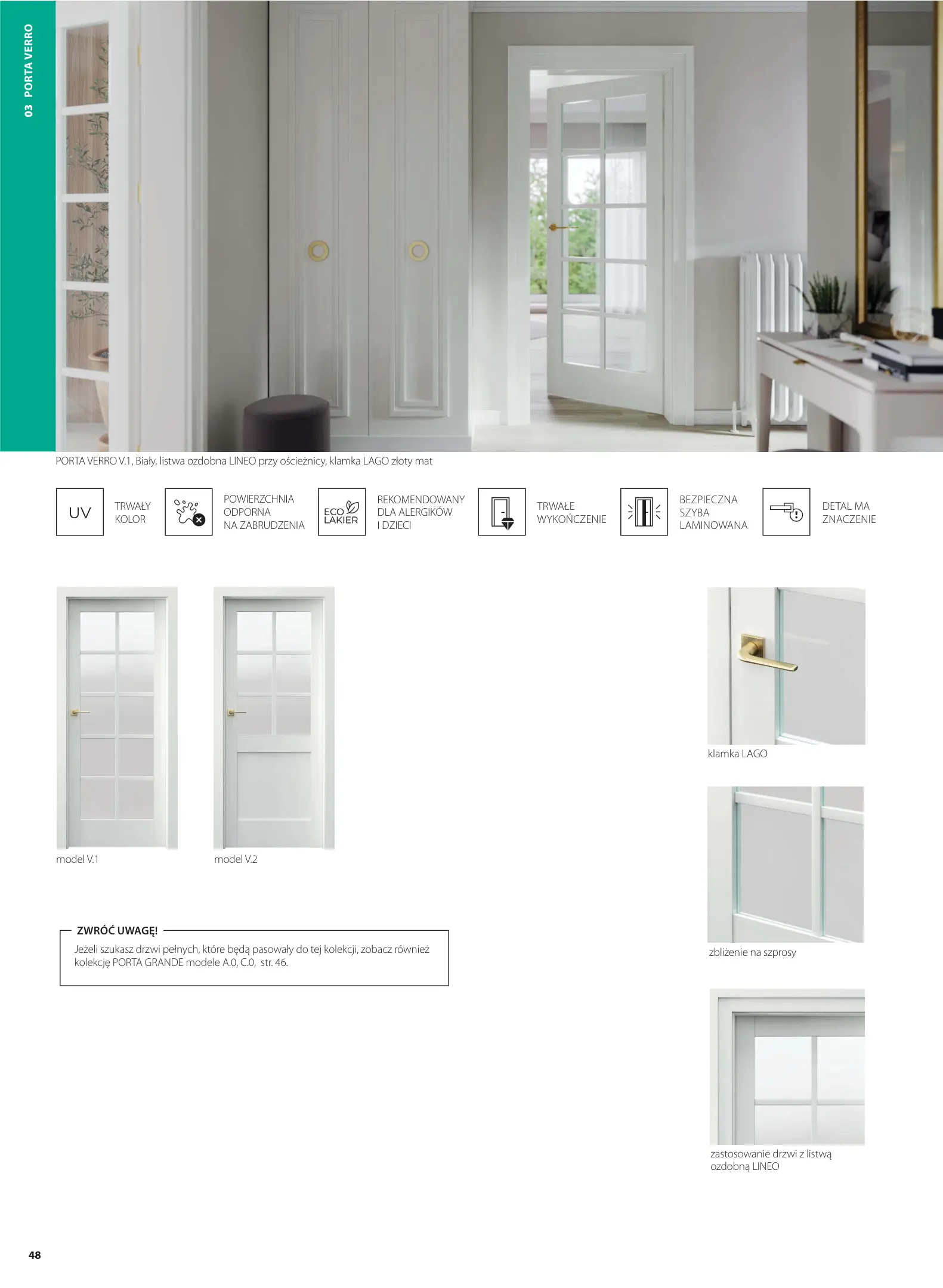 03 PORTA VERRO

PORTA VERRO V.1, Biały, listwa ozdobna LINEO przy ościeżnicy, klamka LAGO złoty mat

UV TRWAŁY KOLOR

POWIERZCHNIA ODPORNA NA ZABRUDZENIA

ECO LAKIER REKOMENDOWANY DLA ALERGIKÓW I DZIECI

TRWAŁE WYKOŃCZENIE

BEZPIECZNA SZYBA LAMINOWANA

DETAL MA ZNACZENIE

model V.1

model V.2

klamka LAGO

zbliżenie na szprosy

zastosowanie drzwi z listwą ozdobną LINEO

ZWRÓĆ UWAGĘ!

Jeżeli szukasz drzwi pełnych, które będą pasowały do tej kolekcji, zobacz również kolekcję PORTA GRANDE modele A.0, C.0, str. 46.

48